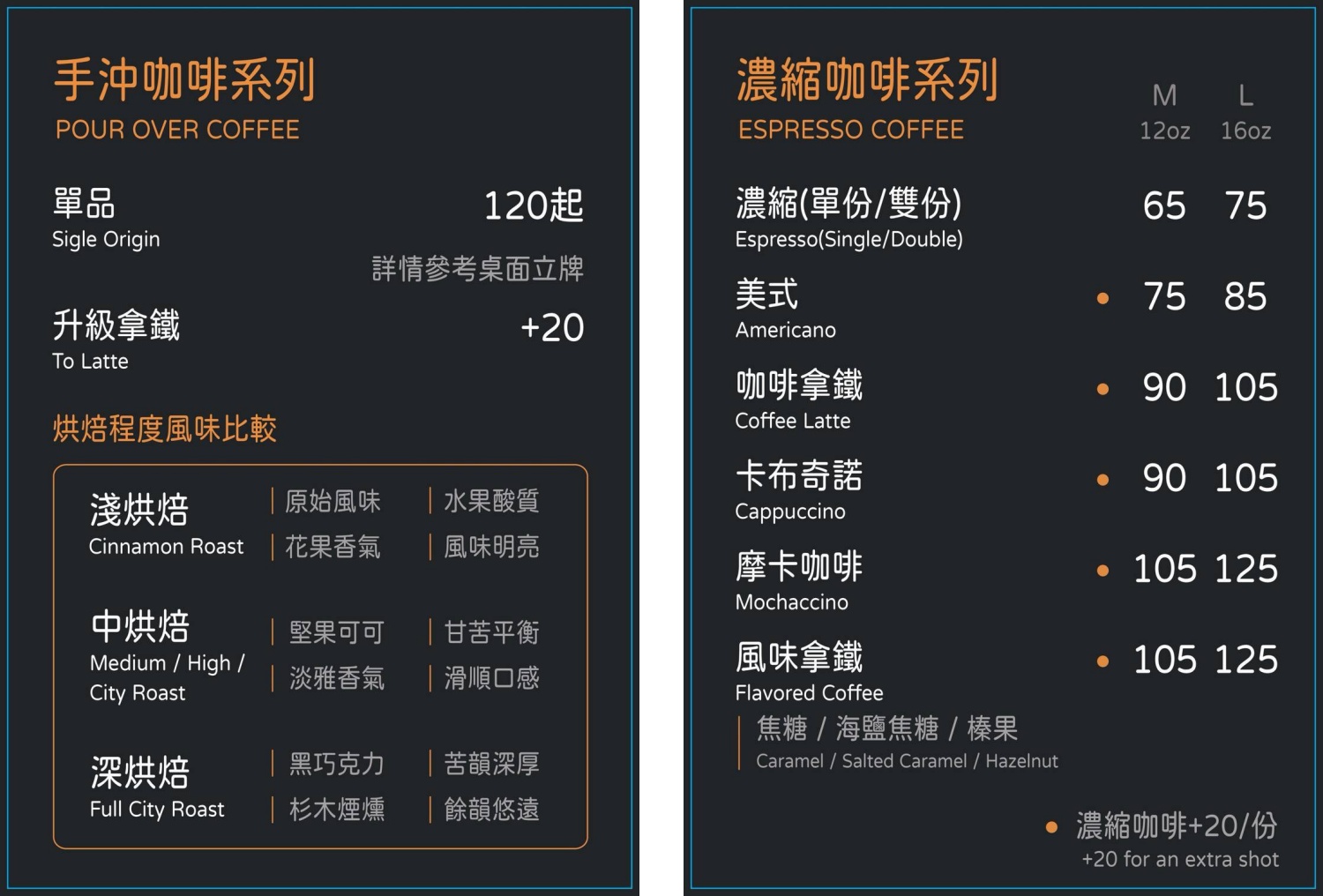 手沖咖啡系列
POUR OVER COFFEE

單品 120起
Sigle Origin
詳情參考桌面立牌

升級拿鐵 +20
To Latte

烘焙程度風味比較

淺烘焙
Cinnamon Roast
| 原始風味 | 水果酸質
| 花果香氣 | 風味明亮

中烘焙
Medium / High / City Roast
| 堅果可可 | 甘苦平衡
| 淡雅香氣 | 滑順口感

深烘焙
Full City Roast
| 黑巧克力 | 苦韻深厚
| 杉木煙燻 | 餘韻悠遠

濃縮咖啡系列
ESPRESSO COFFEE
M 12oz L 16oz

濃縮(單份/雙份) 65 75
Espresso(Single/Double)

美式 • 75 85
Americano

咖啡拿鐵 • 90 105
Coffee Latte

卡布奇諾 • 90 105
Cappuccino

摩卡咖啡 • 105 125
Mochaccino

風味拿鐵 • 105 125
Flavored Coffee
焦糖 / 海鹽焦糖 / 榛果
Caramel / Salted Caramel / Hazelnut

• 濃縮咖啡+20/份
+20 for an extra shot